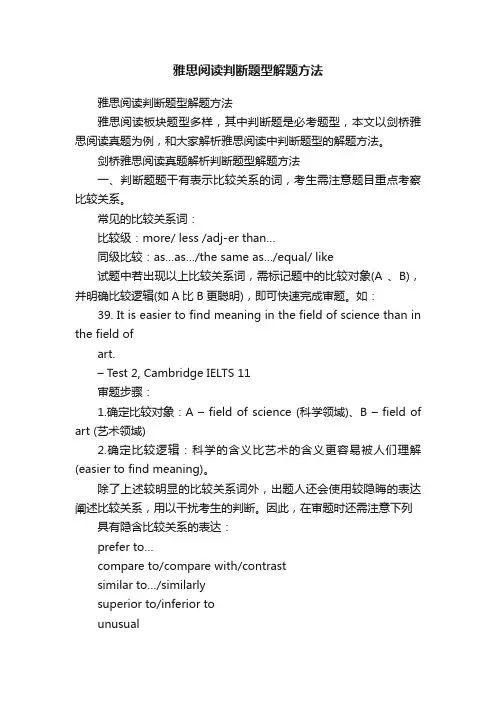 雅思阅读判断题型解题方法

雅思阅读判断题型解题方法

雅思阅读板块题型多样，其中判断题是必考题型，本文以剑桥雅思阅读真题为例，和大家解析雅思阅读中判断题型的解题方法。

剑桥雅思阅读真题解析判断题型解题方法

一、判断题题干有表示比较关系的词，考生需注意题目重点考察比较关系。

常见的比较关系词：

比较级：more/ less /adj-er than...

同级比较：as...as.../the same as.../equal/ like

试题中若出现以上比较关系词，需标记题中的比较对象(A 、B)，并明确比较逻辑(如 A 比 B 更聪明)，即可快速完成审题。如：

39. It is easier to find meaning in the field of science than in the field of

art.

– Test 2, Cambridge IELTS 11

审题步骤：

1.确定比较对象：A – field of science (科学领域)、B – field of art (艺术领域)

2.确定比较逻辑：科学的含义比艺术的含义更容易被人们理解(easier to find meaning)。

除了上述较明显的比较关系词外，出题人还会使用较隐晦的表达阐述比较关系，用以干扰考生的判断。因此，在审题时还需注意下列

具有隐含比较关系的表达：

prefer to...

compare to/compare with/contrast

similar to.../similarly

superior to/inferior to

unusual